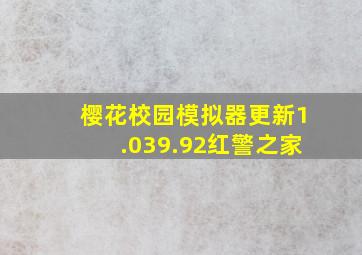 樱花校园模拟器更新1.039.92红警之家